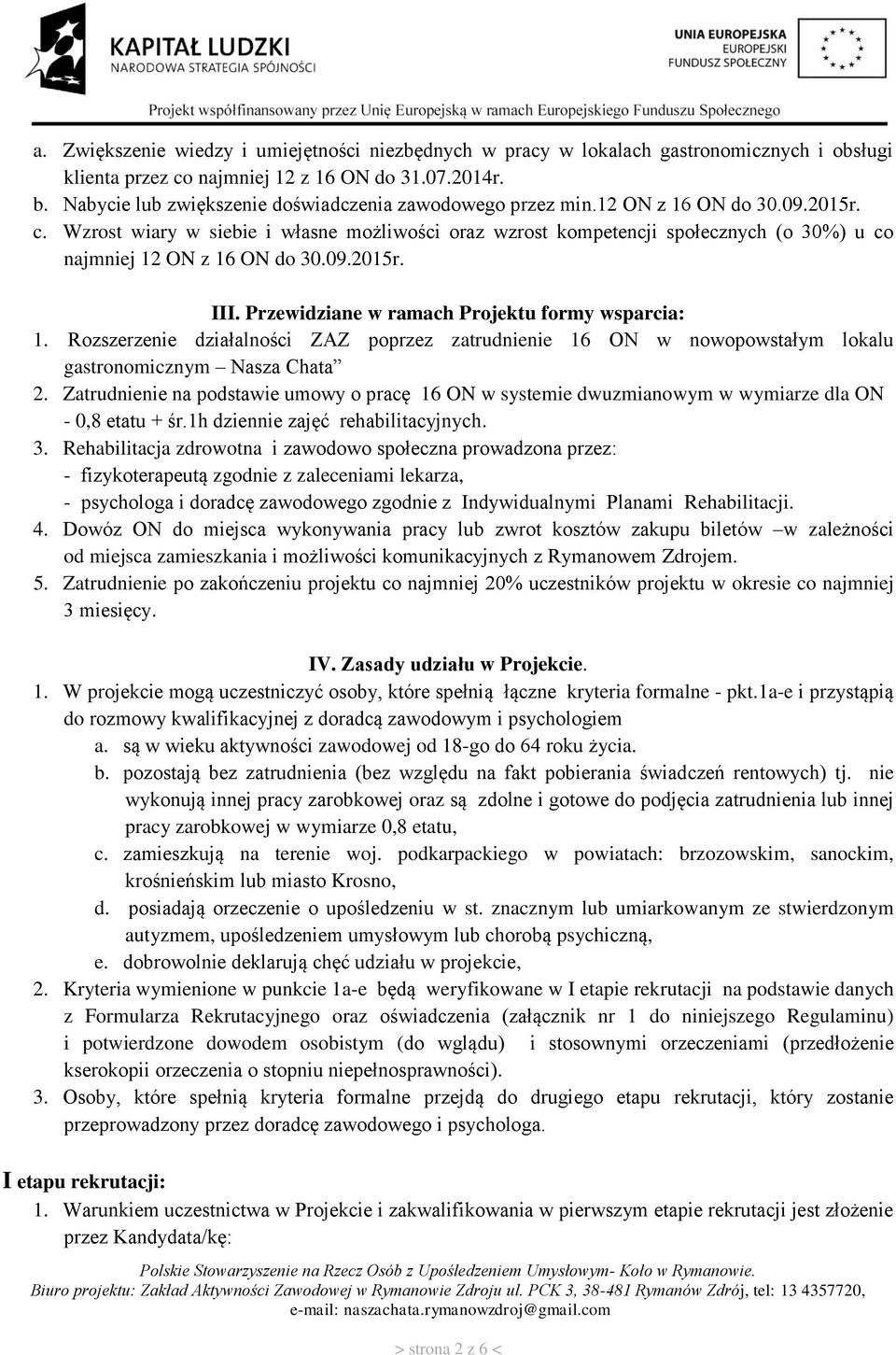 KAPITAŁ LUDZKI
NARODOWA STRATEGIA SPÓJNOŚCI

UNIA EUROPEJSKA
EUROPEJSKI
FUNDUSZ SPOŁECZNY

Projekt współfinansowany przez Unię Europejską w ramach Europejskiego Funduszu Społecznego

a. Zwiększenie wiedzy i umiejętności niezbędnych w pracy w lokalach gastronomicznych i obsługi klienta przez co najmniej 12 z 16 ON do 31.07.2014r.
b. Nabycie lub zwiększenie doświadczenia zawodowego przez min.12 ON z 16 ON do 30.09.2015r.
c. Wzrost wiary w siebie i własne możliwości oraz wzrost kompetencji społecznych (o 30%) u co najmniej 12 ON z 16 ON do 30.09.2015r.

III. Przewidziane w ramach Projektu formy wsparcia:
1. Rozszerzenie działalności ZAZ poprzez zatrudnienie 16 ON w nowopowstałym lokalu gastronomicznym – Nasza Chata”
2. Zatrudnienie na podstawie umowy o pracę 16 ON w systemie dwuzmianowym w wymiarze dla ON - 0,8 etatu + śr.1h dziennie zajęć rehabilitacyjnych.
3. Rehabilitacja zdrowotna i zawodowo społeczna prowadzona przez:
- fizykoterapeutą zgodnie z zaleceniami lekarza,
- psychologa i doradcę zawodowego zgodnie z Indywidualnymi Planami Rehabilitacji.
4. Dowóz ON do miejsca wykonywania pracy lub zwrot kosztów zakupu biletów –w zależności od miejsca zamieszkania i możliwości komunikacyjnych z Rymanowem Zdrojem.
5. Zatrudnienie po zakończeniu projektu co najmniej 20% uczestników projektu w okresie co najmniej 3 miesięcy.

IV. Zasady udziału w Projekcie.
1. W projekcie mogą uczestniczyć osoby, które spełnią łączne kryteria formalne - pkt.1a-e i przystąpią do rozmowy kwalifikacyjnej z doradcą zawodowym i psychologiem
a. są w wieku aktywności zawodowej od 18-go do 64 roku życia.
b. pozostają bez zatrudnienia (bez względu na fakt pobierania świadczeń rentowych) tj. nie wykonują innej pracy zarobkowej oraz są zdolne i gotowe do podjęcia zatrudnienia lub innej pracy zarobkowej w wymiarze 0,8 etatu,
c. zamieszkują na terenie woj. podkarpackiego w powiatach: brzozowskim, sanockim, krośnieńskim lub miasto Krosno,
d. posiadają orzeczenie o upośledzeniu w st. znacznym lub umiarkowanym ze stwierdzonym autyzmem, upośledzeniem umysłowym lub chorobą psychiczną,
e. dobrowolnie deklarują chęć udziału w projekcie,
2. Kryteria wymienione w punkcie 1a-e będą weryfikowane w I etapie rekrutacji na podstawie danych z Formularza Rekrutacyjnego oraz oświadczenia (załącznik nr 1 do niniejszego Regulaminu) i potwierdzone dowodem osobistym (do wglądu) i stosownymi orzeczeniami (przedłożenie kserokopii orzeczenia o stopniu niepełnosprawności).
3. Osoby, które spełnią kryteria formalne przejdą do drugiego etapu rekrutacji, który zostanie przeprowadzony przez doradcę zawodowego i psychologa.

I etapu rekrutacji:
1. Warunkiem uczestnictwa w Projekcie i zakwalifikowania w pierwszym etapie rekrutacji jest złożenie przez Kandydata/kę:

Polskie Stowarzyszenie na Rzecz Osób z Upośledzeniem Umysłowym- Koło w Rymanowie.
Biuro projektu: Zakład Aktywności Zawodowej w Rymanowie Zdroju ul. PCK 3, 38-481 Rymanów Zdrój, tel: 13 4357720, e-mail: naszachata.rymanowzdroj@gmail.com

> strona 2 z 6 <